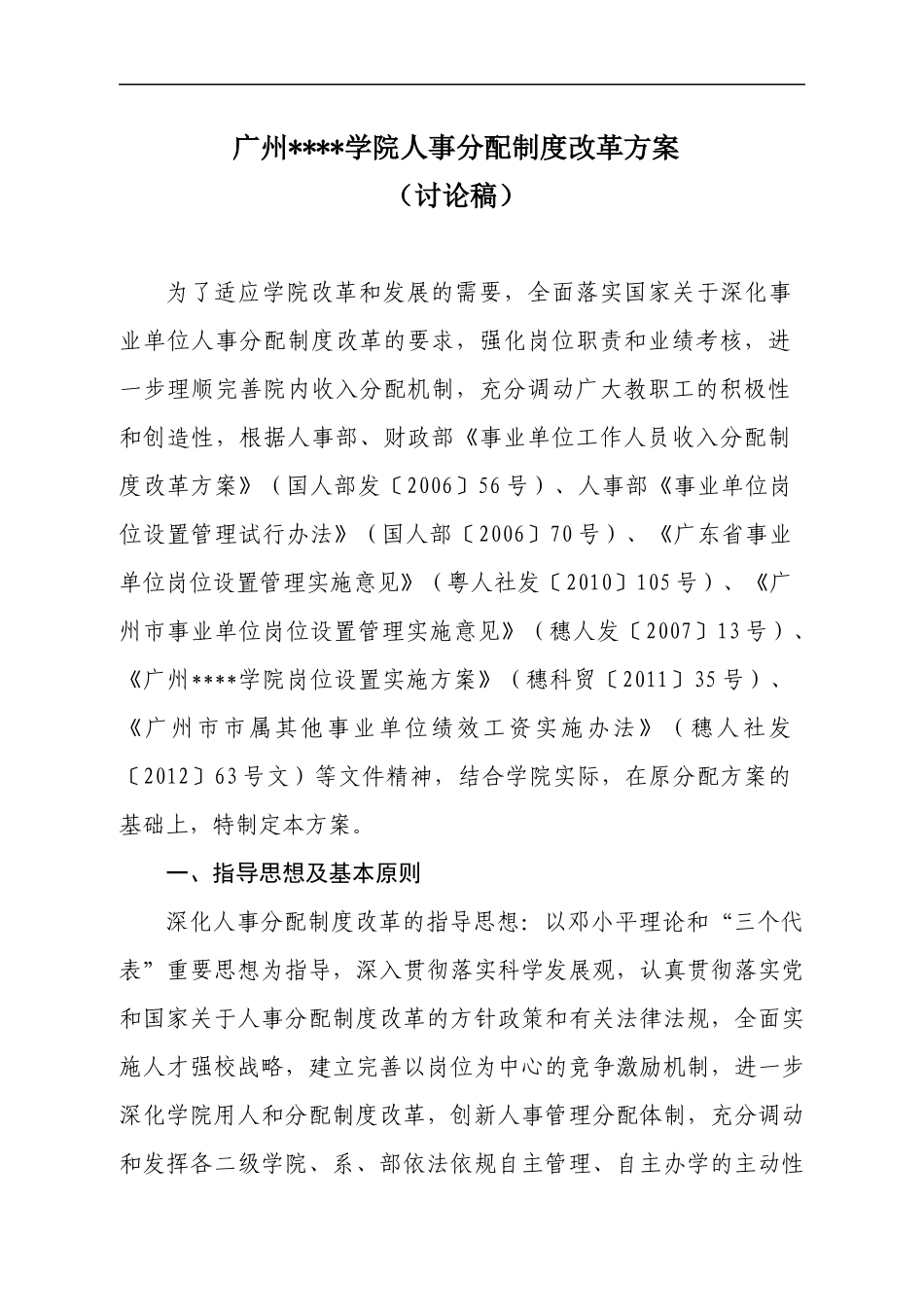 广州****学院人事分配制度改革方案
（讨论稿）

为了适应学院改革和发展的需要，全面落实国家关于深化事业单位人事分配制度改革的要求，强化岗位职责和业绩考核，进一步理顺完善院内收入分配机制，充分调动广大教职工的积极性和创造性，根据人事部、财政部《事业单位工作人员收入分配制度改革方案》（国人部发〔2006〕56号）、人事部《事业单位岗位设置管理试行办法》（国人部〔2006〕70号）、《广东省事业单位岗位设置管理实施意见》（粤人社发〔2010〕105号）、《广州市事业单位岗位设置管理实施意见》（穗人发〔2007〕13号）、《广州****学院岗位设置实施方案》（穗科贸〔2011〕35号）、《广州市市属其他事业单位绩效工资实施办法》（穗人社发〔2012〕63号文）等文件精神，结合学院实际，在原分配方案的基础上，特制定本方案。

一、指导思想及基本原则

深化人事分配制度改革的指导思想：以邓小平理论和“三个代表”重要思想为指导，深入贯彻落实科学发展观，认真贯彻落实党和国家关于人事分配制度改革的方针政策和有关法律法规，全面实施人才强校战略，建立完善以岗位为中心的竞争激励机制，进一步深化学院用人和分配制度改革，创新人事管理分配体制，充分调动和发挥各二级学院、系、部依法依规自主管理、自主办学的主动性